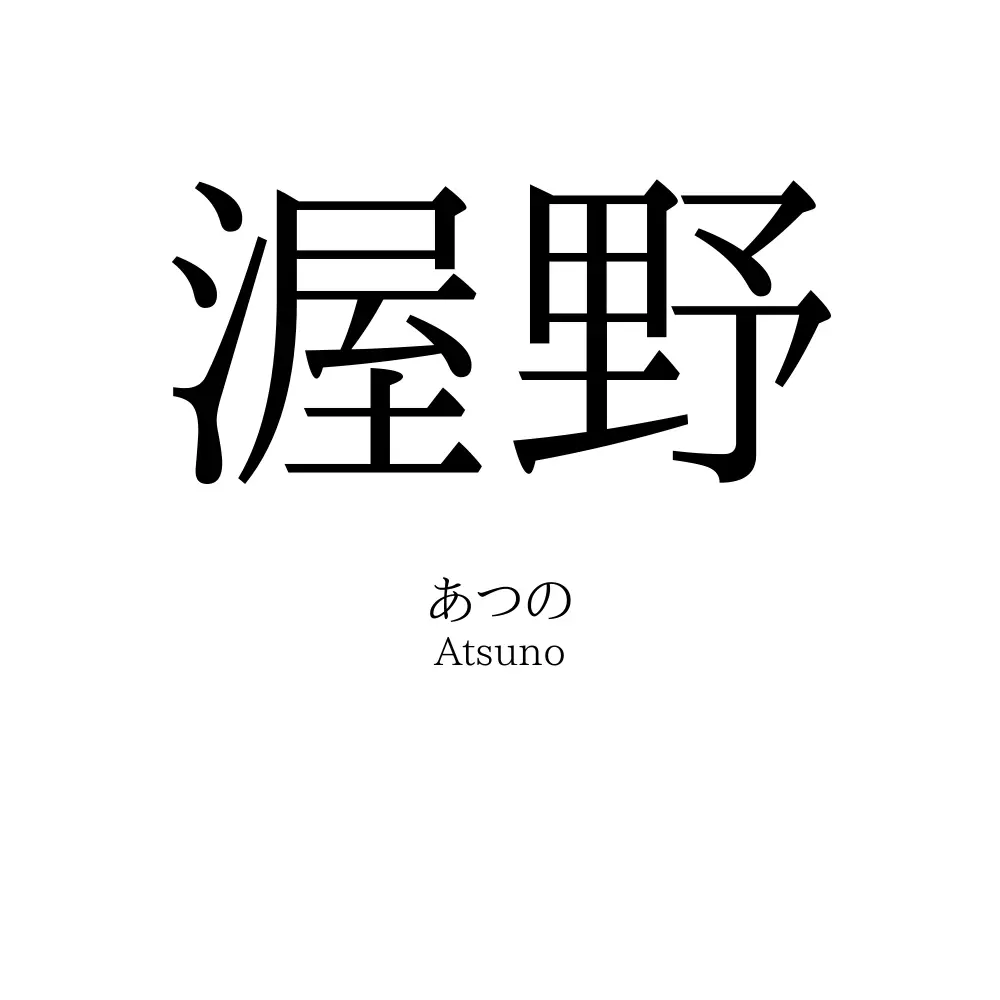 渥野

あつの
Atsuno